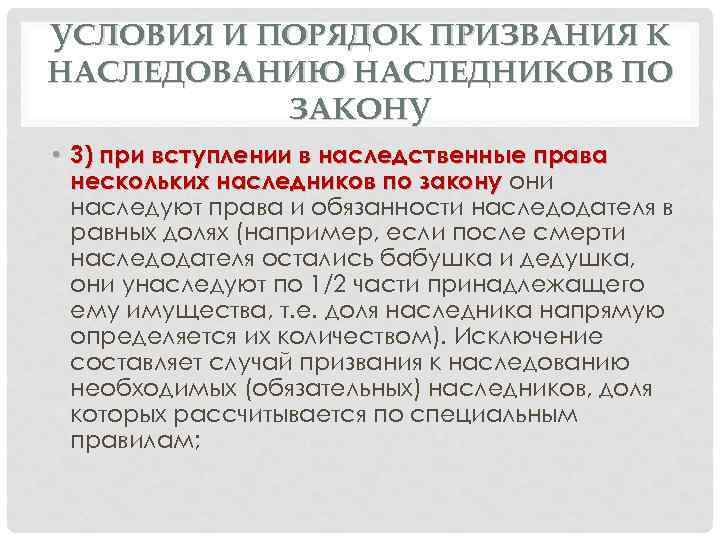 УСЛОВИЯ И ПОРЯДОК ПРИЗВАНИЯ К НАСЛЕДОВАНИЮ НАСЛЕДНИКОВ ПО ЗАКОНУ

• 3) при вступлении в наследственные права нескольких наследников по закону они наследуют права и обязанности наследодателя в равных долях (например, если после смерти наследодателя остались бабушка и дедушка, они унаследуют по 1/2 части принадлежащего ему имущества, т.е. доля наследника напрямую определяется их количеством). Исключение составляет случай призвания к наследованию необходимых (обязательных) наследников, доля которых рассчитывается по специальным правилам;